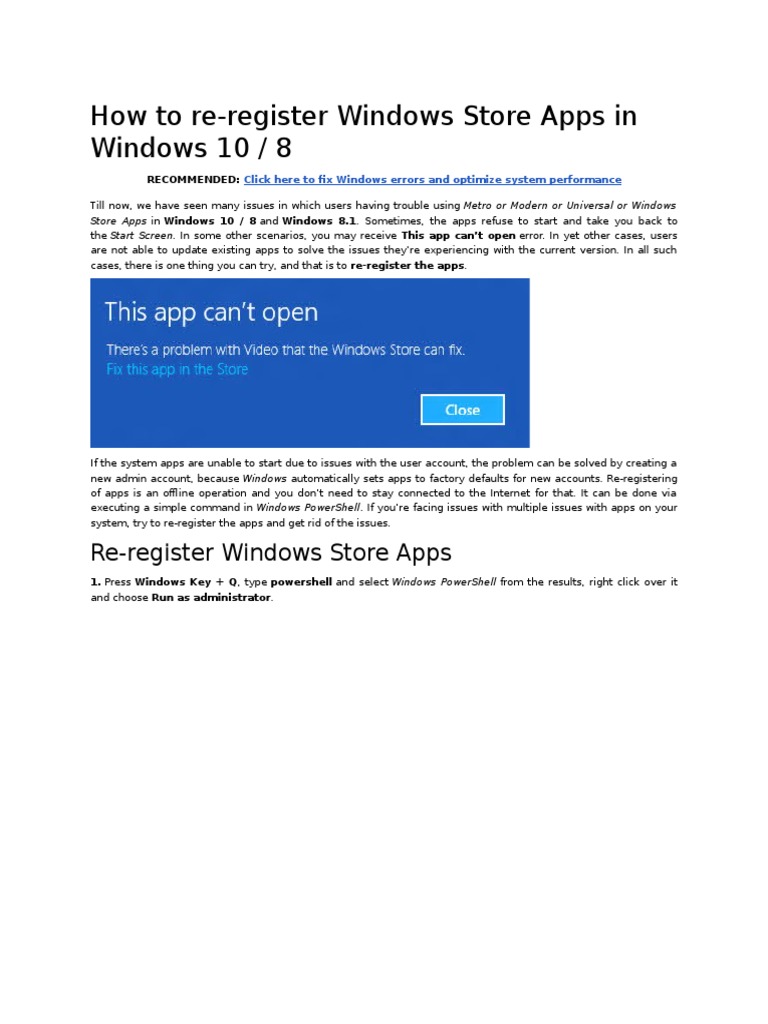 How to re-register Windows Store Apps in Windows 10 / 8

RECOMMENDED: Click here to fix Windows errors and optimize system performance

Till now, we have seen many issues in which users having trouble using Metro or Modern or Universal or Windows Store Apps in Windows 10 / 8 and Windows 8.1. Sometimes, the apps refuse to start and take you back to the Start Screen. In some other scenarios, you may receive This app can't open error. In yet other cases, users are not able to update existing apps to solve the issues they're experiencing with the current version. In all such cases, there is one thing you can try, and that is to re-register the apps.

This app can't open

There's a problem with Video that the Windows Store can fix.

Fix this app in the Store

Close

If the system apps are unable to start due to issues with the user account, the problem can be solved by creating a new admin account, because Windows automatically sets apps to factory defaults for new accounts. Re-registering of apps is an offline operation and you don't need to stay connected to the Internet for that. It can be done via executing a simple command in Windows PowerShell. If you're facing issues with multiple issues with apps on your system, try to re-register the apps and get rid of the issues.

Re-register Windows Store Apps

1. Press Windows Key + Q, type powershell and select Windows PowerShell from the results, right click over it and choose Run as administrator.